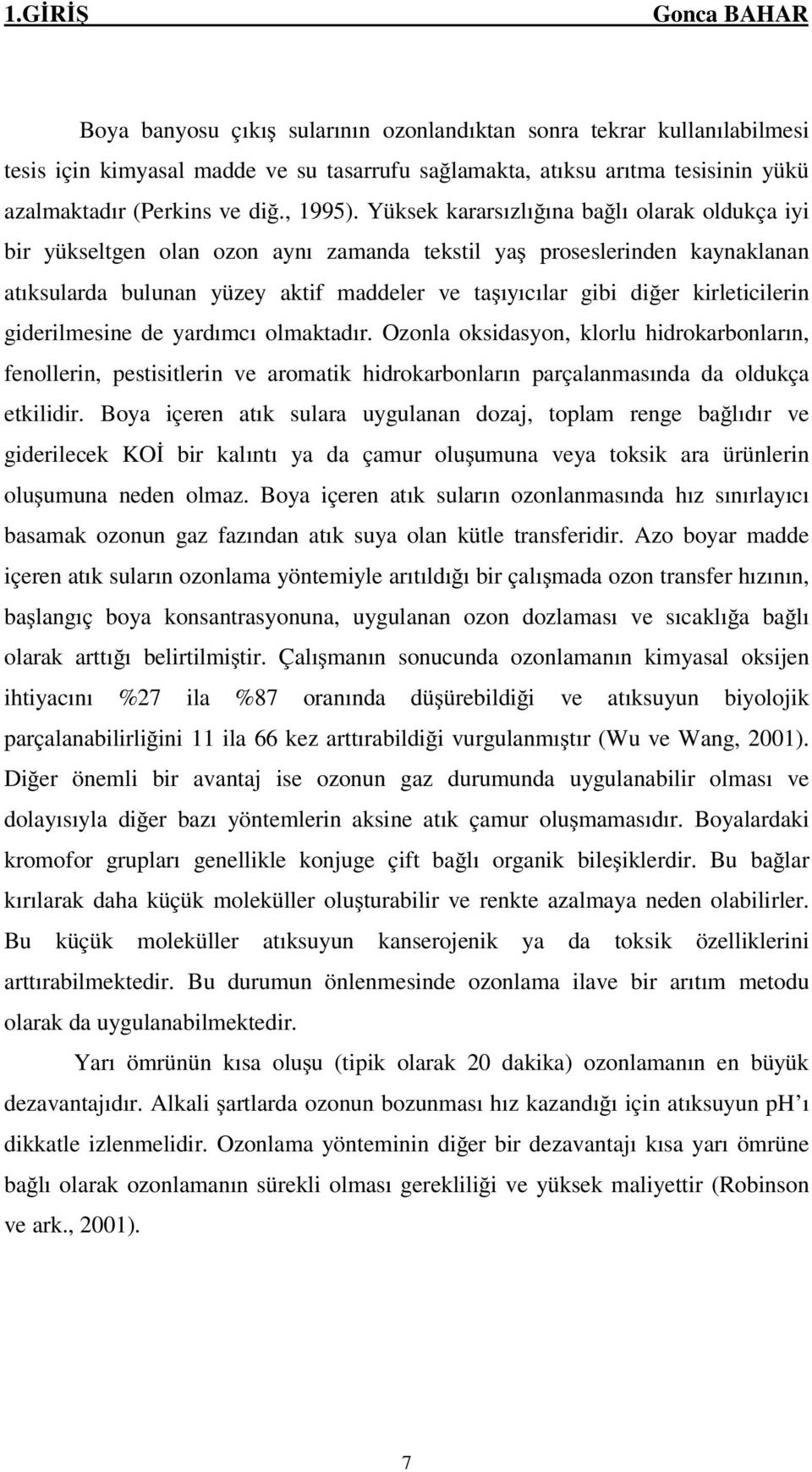 1.GİRİŞ Gonca BAHAR

Boya banyosu çıkış sularının ozonlandıktan sonra tekrar kullanılabilmesi tesis için kimyasal madde ve su tasarrufu sağlamakta, atıksu arıtma tesisinin yükü azalmaktadır (Perkins ve diğ., 1995). Yüksek kararsızlığına bağlı olarak oldukça iyi bir yükseltgen olan ozon aynı zamanda tekstil yaş proseslerinden kaynaklanan atıksularda bulunan yüzey aktif maddeler ve taşıyıcılar gibi diğer kirleticilerin giderilmesine de yardımcı olmaktadır. Ozonla oksidasyon, klorlu hidrokarbonların, fenollerin, pestisitlerin ve aromatik hidrokarbonların parçalanmasında da oldukça etkilidir. Boya içeren atık sulara uygulanan dozaj, toplam renge bağlıdır ve giderilecek KOİ bir kalıntı ya da çamur oluşumuna veya toksik ara ürünlerin oluşumuna neden olmaz. Boya içeren atık suların ozonlanmasında hız sınırlayıcı basamak ozonun gaz fazından atık suya olan kütle transferidir. Azo boyar madde içeren atık suların ozonlama yöntemiyle arıtıldığı bir çalışmada ozon transfer hızının, başlangıç boya konsantrasyonuna, uygulanan ozon dozlaması ve sıcaklığa bağlı olarak arttığı belirtilmiştir. Çalışmanın sonucunda ozonlamanın kimyasal oksijen ihtiyacını %27 ila %87 oranında düşürebildiği ve atıksuyun biyolojik parçalanabilirliğini 11 ila 66 kez arttırabildiği vurgulanmıştır (Wu ve Wang, 2001). Diğer önemli bir avantaj ise ozonun gaz durumunda uygulanabilir olması ve dolayısıyla diğer bazı yöntemlerin aksine atık çamur oluşmamasıdır. Boyalardaki kromofor grupları genellikle konjuge çift bağlı organik bileşiklerdir. Bu bağlar kırılarak daha küçük moleküller oluşturabilir ve renkte azalmaya neden olabilirler. Bu küçük moleküller atıksuyun kanserojenik ya da toksik özelliklerini arttırabilmektedir. Bu durumun önlenmesinde ozonlama ilave bir arıtım metodu olarak da uygulanabilmektedir.

Yarı ömrünün kısa oluşu (tipik olarak 20 dakika) ozonlamanın en büyük dezavantajıdır. Alkali şartlarda ozonun bozunması hız kazandığı için atıksuyun pH'ı dikkatle izlenmelidir. Ozonlama yönteminin diğer bir dezavantajı kısa yarı ömrüne bağlı olarak ozonlamanın sürekli olması gerekliliği ve yüksek maliyettir (Robinson ve ark., 2001).

7